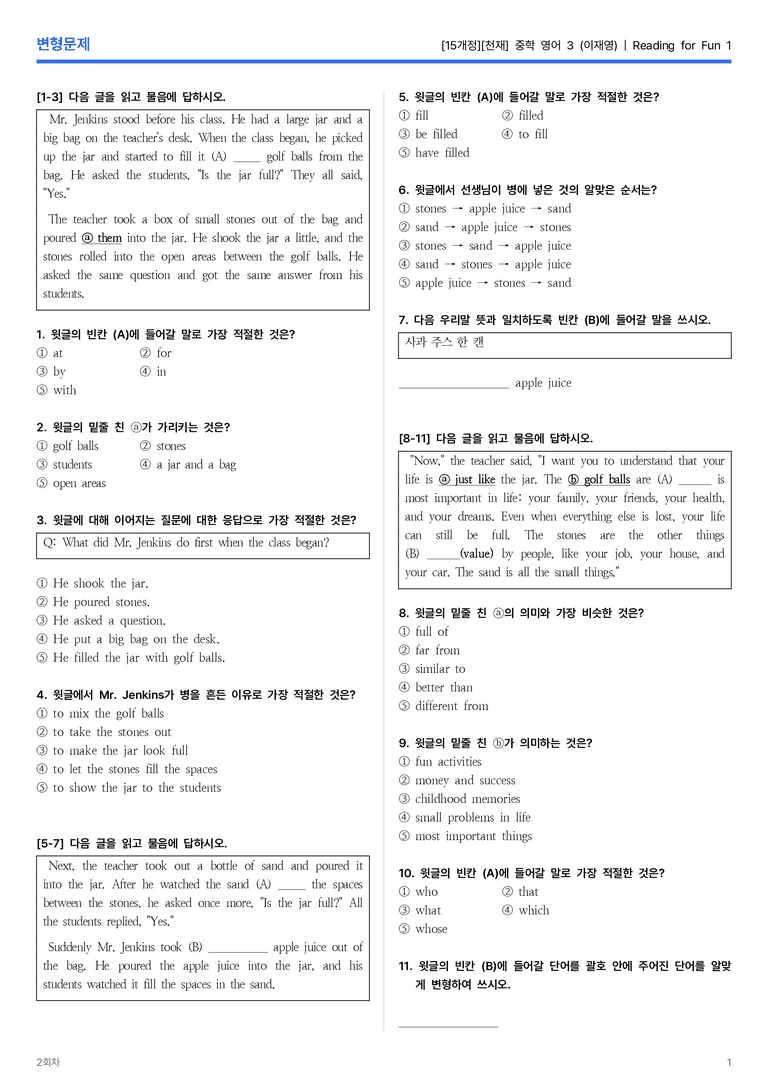 변형문제

[15개정][천재] 중학 영어 3 (이재영) | Reading for Fun 1

[1-3] 다음 글을 읽고 물음에 답하시오.

Mr. Jenkins stood before his class. He had a large jar and a big bag on the teacher's desk. When the class began, he picked up the jar and started to fill it (A) ____ golf balls from the bag. He asked the students, "Is the jar full?" They all said, "Yes."

The teacher took a box of small stones out of the bag and poured ⓐ them into the jar. He shook the jar a little, and the stones rolled into the open areas between the golf balls. He asked the same question and got the same answer from his students.

1. 윗글의 빈칸 (A)에 들어갈 말로 가장 적절한 것은?
① at ② for
③ by ④ in
⑤ with

2. 윗글의 밑줄 친 ⓐ가 가리키는 것은?
① golf balls ② stones
③ students ④ a jar and a bag
⑤ open areas

3. 윗글에 대해 이어지는 질문에 대한 응답으로 가장 적절한 것은?

Q: What did Mr. Jenkins do first when the class began?

① He shook the jar.
② He poured stones.
③ He asked a question.
④ He put a big bag on the desk.
⑤ He filled the jar with golf balls.

4. 윗글에서 Mr. Jenkins가 병을 흔든 이유로 가장 적절한 것은?
① to mix the golf balls
② to take the stones out
③ to make the jar look full
④ to let the stones fill the spaces
⑤ to show the jar to the students

[5-7] 다음 글을 읽고 물음에 답하시오.

Next, the teacher took out a bottle of sand and poured it into the jar. After he watched the sand (A) ____ the spaces between the stones, he asked once more, "Is the jar full?" All the students replied, "Yes."

Suddenly Mr. Jenkins took (B) ____ apple juice out of the bag. He poured the apple juice into the jar, and his students watched it fill the spaces in the sand.

5. 윗글의 빈칸 (A)에 들어갈 말로 가장 적절한 것은?
① fill ② filled
③ be filled ④ to fill
⑤ have filled

6. 윗글에서 선생님이 병에 넣은 것의 알맞은 순서는?
① stones → apple juice → sand
② sand → apple juice → stones
③ stones → sand → apple juice
④ sand → stones → apple juice
⑤ apple juice → stones → sand

7. 다음 우리말 뜻과 일치하도록 빈칸 (B)에 들어갈 말을 쓰시오.

사과 주스 한 캔

____ apple juice

[8-11] 다음 글을 읽고 물음에 답하시오.

"Now," the teacher said, "I want you to understand that your life is ⓐ just like the jar. The ⓑ golf balls are (A) ____ is most important in life: your family, your friends, your health, and your dreams. Even when everything else is lost, your life can still be full. The stones are the other things (B) ____(value) by people, like your job, your house, and your car. The sand is all the small things."

8. 윗글의 밑줄 친 ⓐ의 의미와 가장 비슷한 것은?
① full of
② far from
③ similar to
④ better than
⑤ different from

9. 윗글의 밑줄 친 ⓑ가 의미하는 것은?
① fun activities
② money and success
③ childhood memories
④ small problems in life
⑤ most important things

10. 윗글의 빈칸 (A)에 들어갈 말로 가장 적절한 것은?
① who ② that
③ what ④ which
⑤ whose

11. 윗글의 빈칸 (B)에 들어갈 단어를 괄호 안에 주어진 단어를 알맞게 변형하여 쓰시오.

____

2회차

1